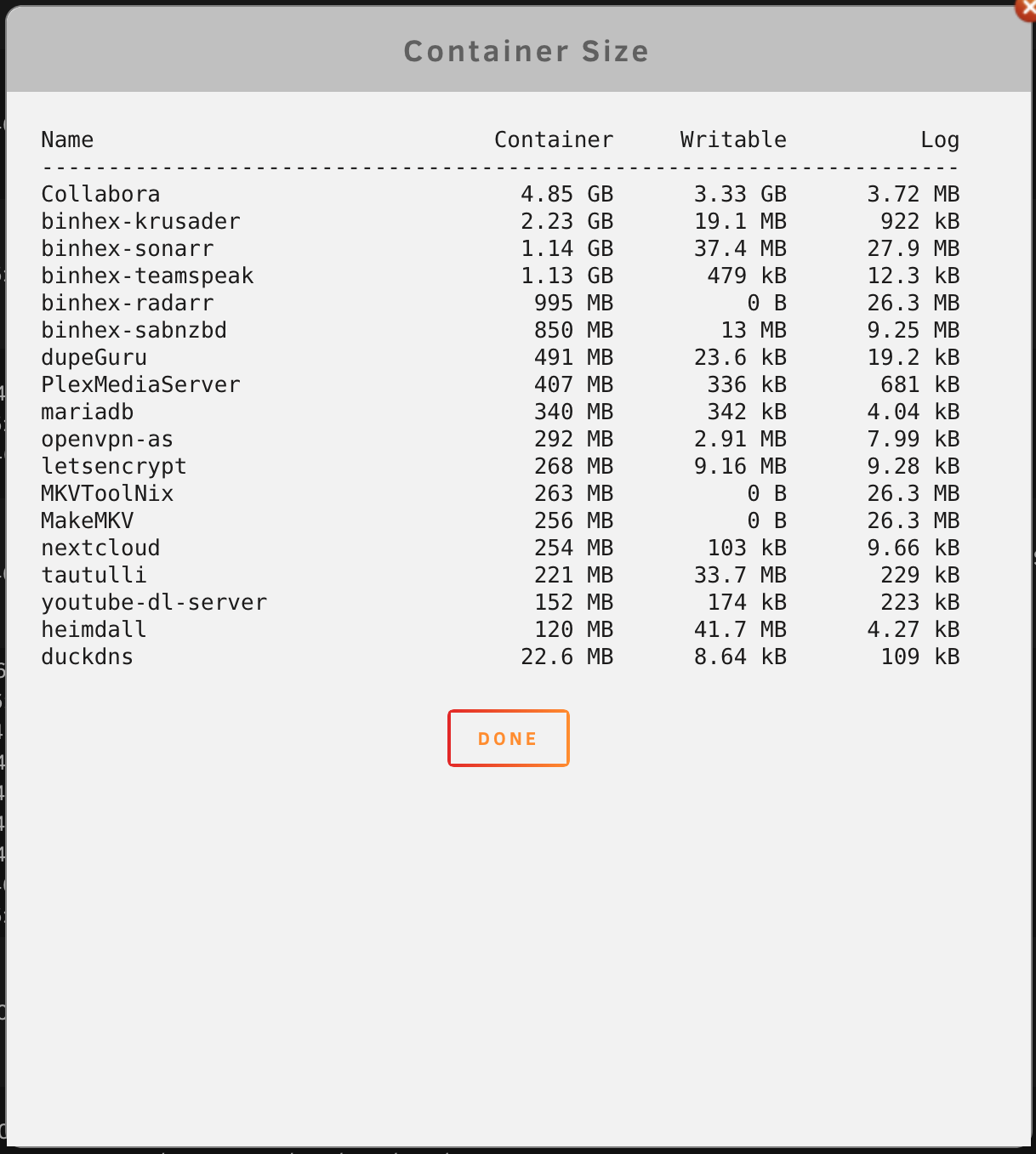 Container Size

| Name | Container | Writable | Log |
|---|---|---|---|
| Collabora | 4.85 GB | 3.33 GB | 3.72 MB |
| binhex-krusader | 2.23 GB | 19.1 MB | 922 kB |
| binhex-sonarr | 1.14 GB | 37.4 MB | 27.9 MB |
| binhex-teamspeak | 1.13 GB | 479 kB | 12.3 kB |
| binhex-radarr | 995 MB | 0 B | 26.3 MB |
| binhex-sabnzbd | 850 MB | 13 MB | 9.25 MB |
| dupeGuru | 491 MB | 23.6 kB | 19.2 kB |
| PlexMediaServer | 407 MB | 336 kB | 681 kB |
| mariadb | 340 MB | 342 kB | 4.04 kB |
| openvpn-as | 292 MB | 2.91 MB | 7.99 kB |
| letsencrypt | 268 MB | 9.16 MB | 9.28 kB |
| MKVToolNix | 263 MB | 0 B | 26.3 MB |
| MakeMKV | 256 MB | 0 B | 26.3 MB |
| nextcloud | 254 MB | 103 kB | 9.66 kB |
| tautulli | 221 MB | 33.7 MB | 229 kB |
| youtube-dl-server | 152 MB | 174 kB | 223 kB |
| heimdall | 120 MB | 41.7 MB | 4.27 kB |
| duckdns | 22.6 MB | 8.64 kB | 109 kB |

DONE